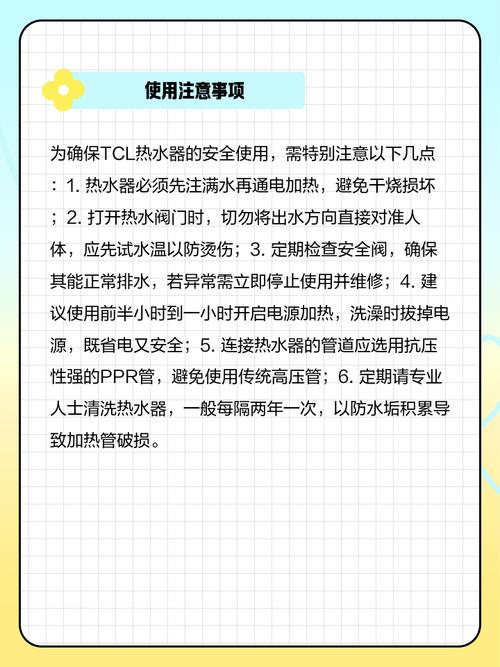 使用注意事项

为确保TCL热水器的安全使用，需特别注意以下几点：1. 热水器必须先注满水再通电加热，避免干烧损坏；2. 打开热水阀门时，切勿将出水方向直接对准人体，应先试水温以防烫伤；3. 定期检查安全阀，确保其能正常排水，若异常需立即停止使用并维修；4. 建议使用前半小时到一小时开启电源加热，洗澡时拔掉电源，既省电又安全；5. 连接热水器的管道应选用抗压性强的PPR管，避免使用传统高压管；6. 定期请专业人士清洗热水器，一般每隔两年一次，以防水垢积累导致加热管破损。